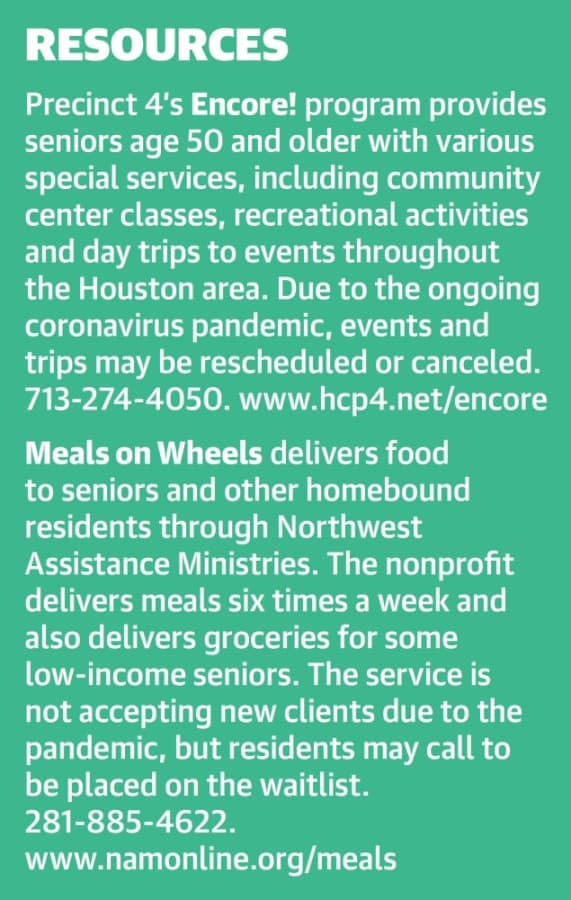 RESOURCES

Precinct 4's Encore! program provides seniors age 50 and older with various special services, including community center classes, recreational activities and day trips to events throughout the Houston area. Due to the ongoing coronavirus pandemic, events and trips may be rescheduled or canceled. 713-274-4050. www.hcp4.net/encore

Meals on Wheels delivers food to seniors and other homebound residents through Northwest Assistance Ministries. The nonprofit delivers meals six times a week and also delivers groceries for some low-income seniors. The service is not accepting new clients due to the pandemic, but residents may call to be placed on the waitlist. 281-885-4622. www.namonline.org/meals